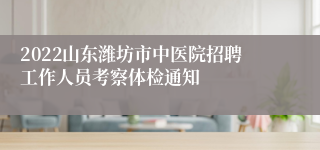 2022山东潍坊市中医院招聘工作人员考察体检通知